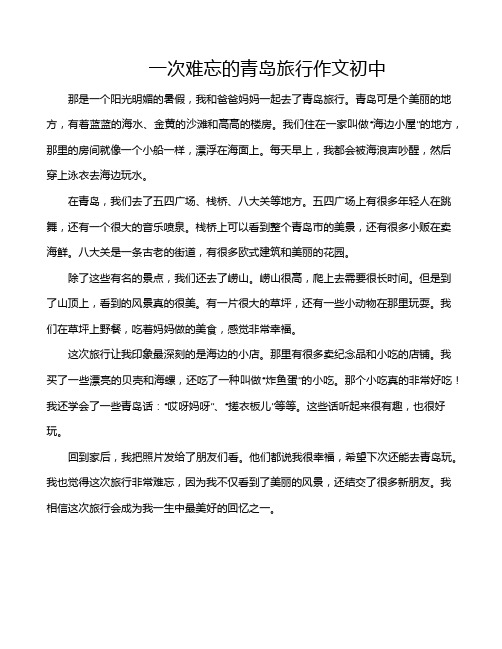 一次难忘的青岛旅行作文初中

那是一个阳光明媚的暑假，我和爸爸妈妈一起去了青岛旅行。青岛可是个美丽的地方，有着蓝蓝的海水、金黄的沙滩和高高的楼房。我们住在一家叫做“海边小屋”的地方，那里的房间就像一个小船一样，漂浮在海面上。每天早上，我都会被海浪声吵醒，然后穿上泳衣去海边玩水。

在青岛，我们去了五四广场、栈桥、八大关等地方。五四广场上有很多年轻人在跳舞，还有一个很大的音乐喷泉。栈桥上可以看到整个青岛市的美景，还有很多小贩在卖海鲜。八大关是一条古老的街道，有很多欧式建筑和美丽的花园。

除了这些有名的景点，我们还去了崂山。崂山很高，爬上去需要很长时间。但是到了山顶上，看到的风景真的很美。有一片很大的草坪，还有一些小动物在那里玩耍。我们在草坪上野餐，吃着妈妈做的美食，感觉非常幸福。

这次旅行让我印象最深刻的是海边的小店。那里有很多卖纪念品和小吃的店铺。我买了一些漂亮的贝壳和海螺，还吃了一种叫做“炸鱼蛋”的小吃。那个小吃真的非常好吃！我还学会了一些青岛话：“哎呀妈呀”、“搓衣板儿”等等。这些话听起来很有趣，也很好玩。

回到家后，我把照片发给了朋友们看。他们都说我很幸福，希望下次还能去青岛玩。我也觉得这次旅行非常难忘，因为我不仅看到了美丽的风景，还结交了很多新朋友。我相信这次旅行会成为我一生中最美好的回忆之一。